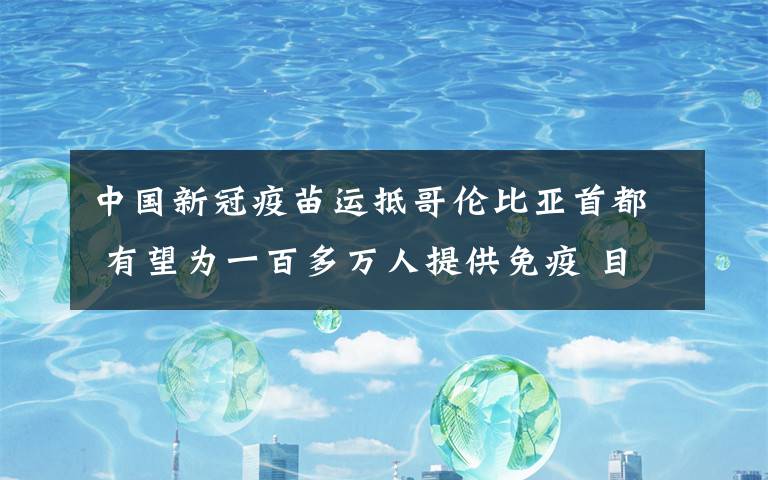 中国新冠疫苗运抵哥伦比亚首都 有望为一百多万人提供免疫 目